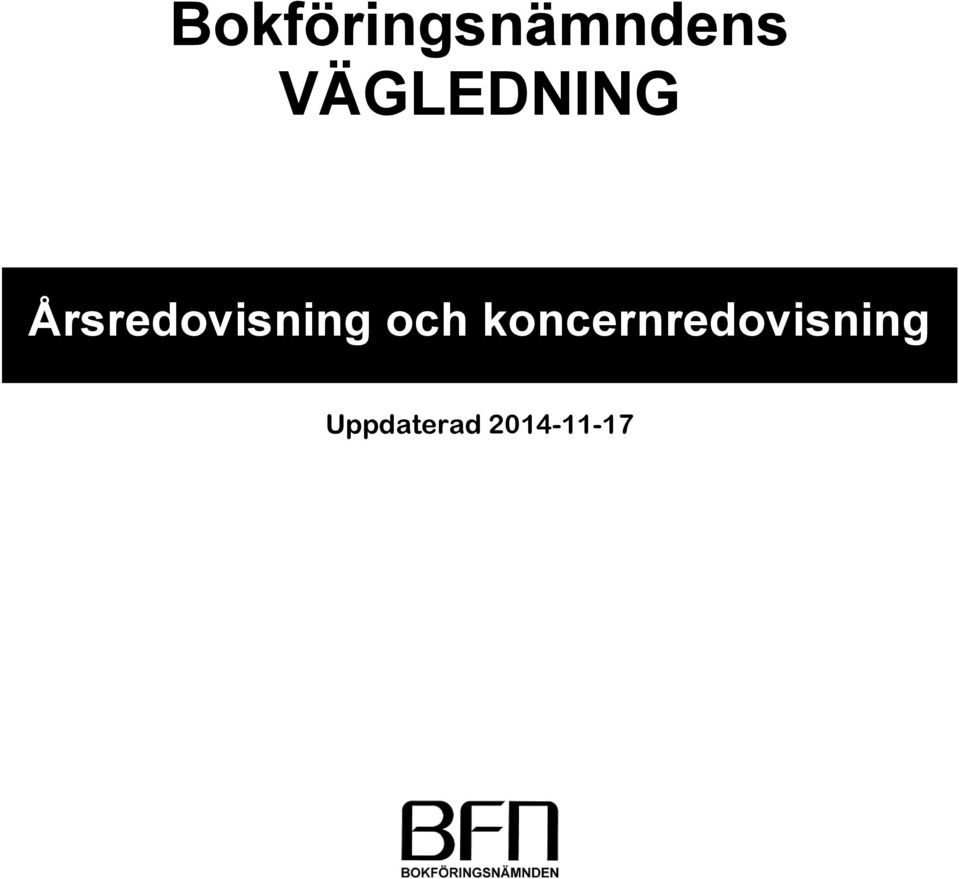 Bokföringsnämndens
VÄGLEDNING

Årsredovisning och koncernredovisning

Uppdaterad 2014-11-17

BFN
BOKFÖRINGSNÄMNDEN